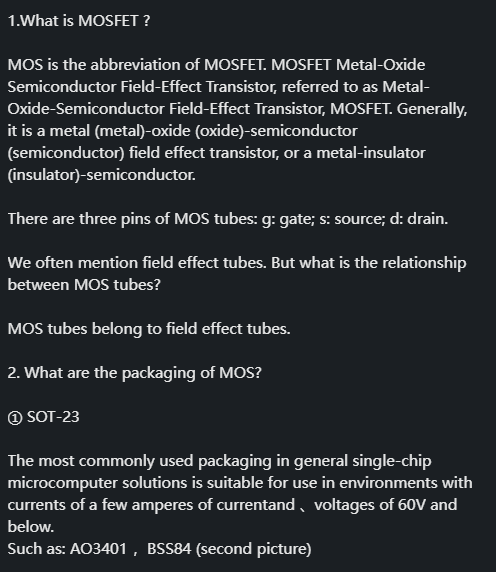 1.What is MOSFET ?

MOS is the abbreviation of MOSFET. MOSFET Metal-Oxide Semiconductor Field-Effect Transistor, referred to as Metal-Oxide-Semiconductor Field-Effect Transistor, MOSFET. Generally, it is a metal (metal)-oxide (oxide)-semiconductor (semiconductor) field effect transistor, or a metal-insulator (insulator)-semiconductor.

There are three pins of MOS tubes: g: gate; s: source; d: drain.

We often mention field effect tubes. But what is the relationship between MOS tubes?

MOS tubes belong to field effect tubes.

2. What are the packaging of MOS?

① SOT-23

The most commonly used packaging in general single-chip microcomputer solutions is suitable for use in environments with currents of a few amperes of currentand 、voltages of 60V and below.
Such as: AO3401 ， BSS84 (second picture)